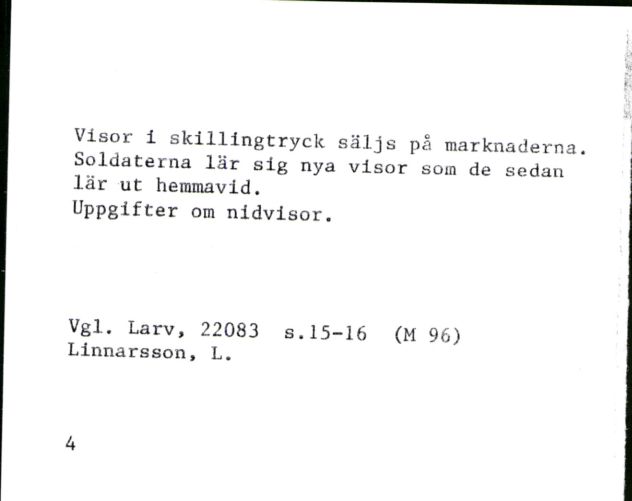 Visor i skillingtryck säljs på marknaderna. Soldaterna lär sig nya visor som de sedan lär ut hemmavid.
Uppgifter om nidvisor.

Vgl. Larv, 22083 s.15-16 (M 96)
Linnarsson, L.

4